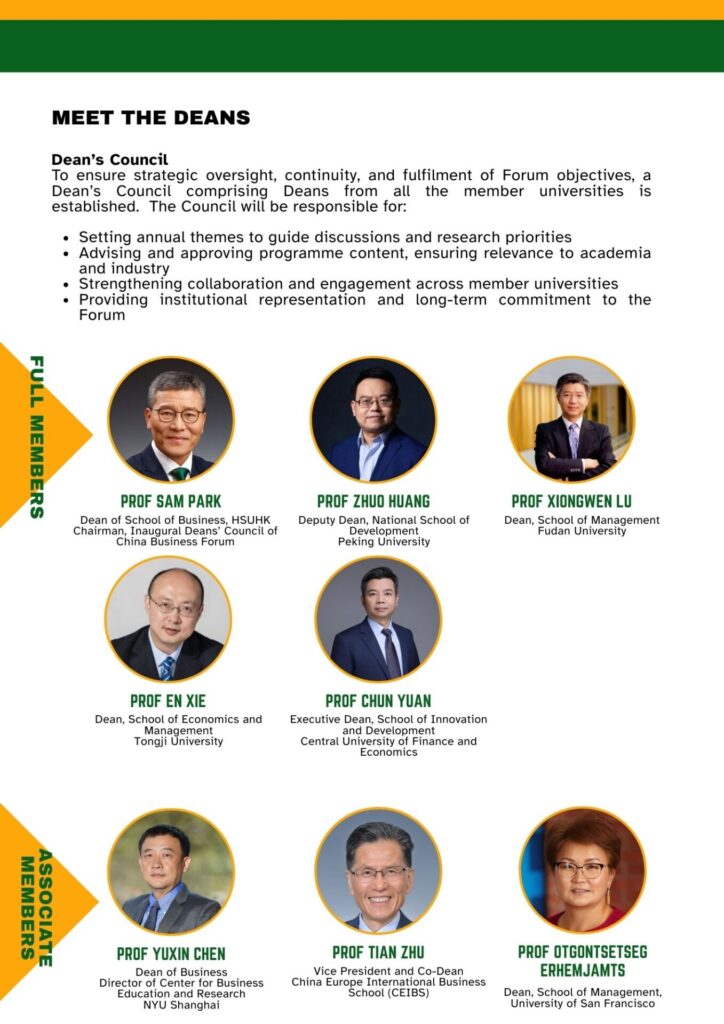 MEET THE DEANS

Dean's Council
To ensure strategic oversight, continuity, and fulfilment of Forum objectives, a Dean's Council comprising Deans from all the member universities is established. The Council will be responsible for:

- Setting annual themes to guide discussions and research priorities
- Advising and approving programme content, ensuring relevance to academia and industry
- Strengthening collaboration and engagement across member universities
- Providing institutional representation and long-term commitment to the Forum

FULL MEMBERS

PROF SAM PARK
Dean of School of Business, HSUHK
Chairman, Inaugural Deans' Council of China Business Forum

PROF ZHUO HUANG
Deputy Dean, National School of Development
Peking University

PROF XIONGWEN LU
Dean, School of Management
Fudan University

PROF EN XIE
Dean, School of Economics and Management
Tongji University

PROF CHUN YUAN
Executive Dean, School of Innovation and Development
Central University of Finance and Economics

ASSOCIATE MEMBERS

PROF YUXIN CHEN
Dean of Business
Director of Center for Business Education and Research
NYU Shanghai

PROF TIAN ZHU
Vice President and Co-Dean
China Europe International Business School (CEIBS)

PROF OTGONTSETSEG ERHEMJAMTS
Dean, School of Management,
University of San Francisco